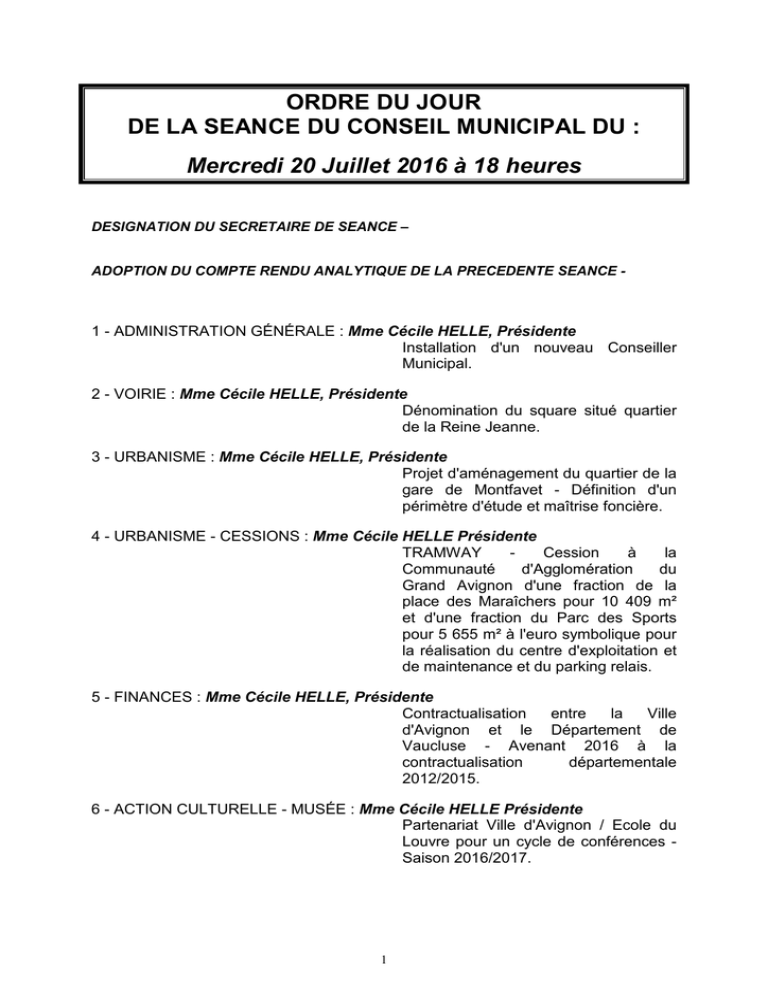 ORDRE DU JOUR
DE LA SEANCE DU CONSEIL MUNICIPAL DU :
Mercredi 20 Juillet 2016 à 18 heures

DESIGNATION DU SECRETAIRE DE SEANCE –

ADOPTION DU COMPTE RENDU ANALYTIQUE DE LA PRECEDENTE SEANCE -

1 - ADMINISTRATION GÉNÉRALE : Mme Cécile HELLE, Présidente
Installation d'un nouveau Conseiller Municipal.

2 - VOIRIE : Mme Cécile HELLE, Présidente
Dénomination du square situé quartier de la Reine Jeanne.

3 - URBANISME : Mme Cécile HELLE, Présidente
Projet d'aménagement du quartier de la gare de Montfavet - Définition d'un périmètre d'étude et maîtrise foncière.

4 - URBANISME - CESSIONS : Mme Cécile HELLE Présidente
TRAMWAY - Cession à la Communauté d'Agglomération du Grand Avignon d'une fraction de la place des Maraîchers pour 10 409 m² et d'une fraction du Parc des Sports pour 5 655 m² à l'euro symbolique pour la réalisation du centre d'exploitation et de maintenance et du parking relais.

5 - FINANCES : Mme Cécile HELLE, Présidente
Contractualisation entre la Ville d'Avignon et le Département de Vaucluse - Avenant 2016 à la contractualisation départementale 2012/2015.

6 - ACTION CULTURELLE - MUSÉE : Mme Cécile HELLE Présidente
Partenariat Ville d'Avignon / Ecole du Louvre pour un cycle de conférences - Saison 2016/2017.

1